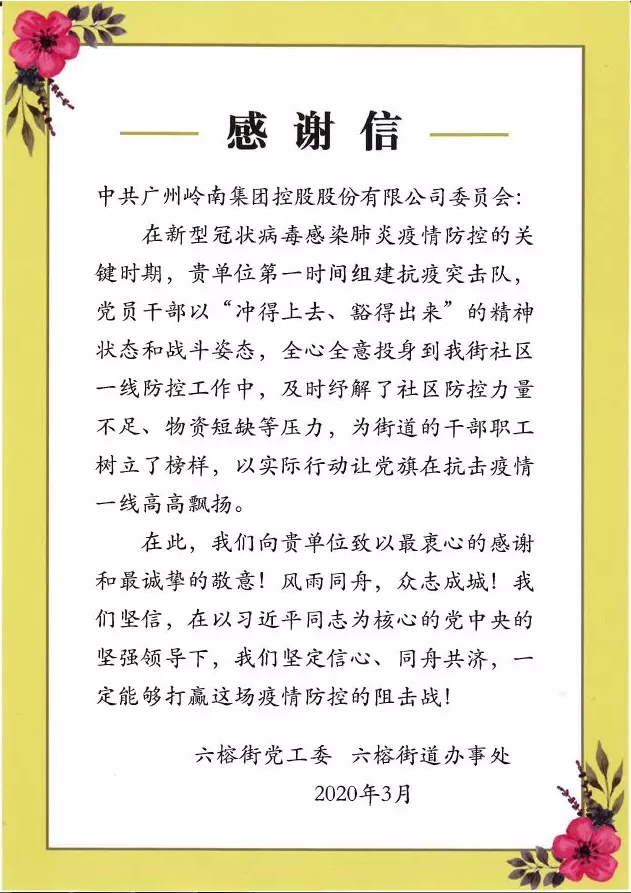 感谢信

中共广州岭南集团控股股份有限公司委员会:

在新型冠状病毒感染肺炎疫情防控的关键时期，贵单位第一时间组建抗疫突击队，党员干部以“冲得上去、豁得出来”的精神状态和战斗姿态，全心全意投身到我街社区一线防控工作中，及时纾解了社区防控力量不足、物资短缺等压力，为街道的干部职工树立了榜样，以实际行动让党旗在抗击疫情一线高高飘扬。

在此，我们向贵单位致以最衷心的感谢和最诚挚的敬意！风雨同舟，众志成城！我们坚信，在以习近平同志为核心的党中央的坚强领导下，我们坚定信心、同舟共济，一定能够打赢这场疫情防控的阻击战！

六榕街党工委 六榕街道办事处
2020年3月